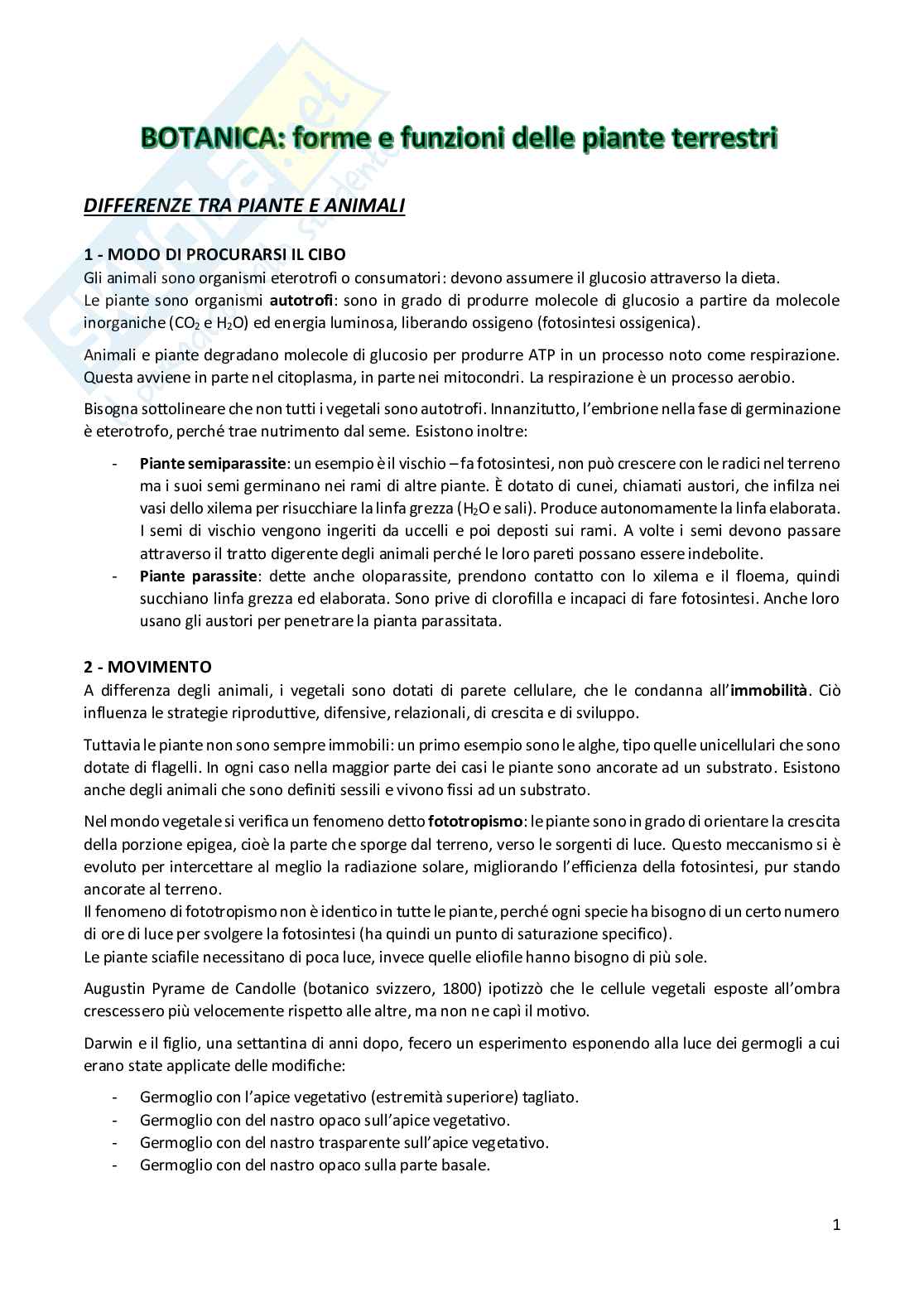 BOTANICA: forme e funzioni delle piante terrestri

DIFFERENZE TRA PIANTE E ANIMALI

1 - MODO DI PROCURARSI IL CIBO
Gli animali sono organismi eterotrofi o consumatori: devono assumere il glucosio attraverso la dieta.
Le piante sono organismi autotrofi: sono in grado di produrre molecole di glucosio a partire da molecole inorganiche ($CO_2$ e $H_2O$) ed energia luminosa, liberando ossigeno (fotosintesi ossigenica).

Animali e piante degradano molecole di glucosio per produrre ATP in un processo noto come respirazione. Questa avviene in parte nel citoplasma, in parte nei mitocondri. La respirazione è un processo aerobio.

Bisogna sottolineare che non tutti i vegetali sono autotrofi. Innanzitutto, l'embrione nella fase di germinazione è eterotrofo, perché trae nutrimento dal seme. Esistono inoltre:

- Piante semiparassite: un esempio è il vischio – fa fotosintesi, non può crescere con le radici nel terreno ma i suoi semi germinano nei rami di altre piante. È dotato di cunei, chiamati austori, che infilza nei vasi dello xilema per risucchiare la linfa grezza ($H_2O$ e sali). Produce autonomamente la linfa elaborata. I semi di vischio vengono ingeriti da uccelli e poi deposti sui rami. A volte i semi devono passare attraverso il tratto digerente degli animali perché le loro pareti possano essere indebolite.
- Piante parassite: dette anche oloparassite, prendono contatto con lo xilema e il floema, quindi succhiano linfa grezza ed elaborata. Sono prive di clorofilla e incapaci di fare fotosintesi. Anche loro usano gli austori per penetrare la pianta parassitata.

2 - MOVIMENTO
A differenza degli animali, i vegetali sono dotati di parete cellulare, che le condanna all'immobilità. Ciò influenza le strategie riproduttive, difensive, relazionali, di crescita e di sviluppo.

Tuttavia le piante non sono sempre immobili: un primo esempio sono le alghe, tipo quelle unicellulari che sono dotate di flagelli. In ogni caso nella maggior parte dei casi le piante sono ancorate ad un substrato. Esistono anche degli animali che sono definiti sessili e vivono fissi ad un substrato.

Nel mondo vegetale si verifica un fenomeno detto fototropismo: le piante sono in grado di orientare la crescita della porzione epigea, cioè la parte che sporge dal terreno, verso le sorgenti di luce. Questo meccanismo si è evoluto per intercettare al meglio la radiazione solare, migliorando l'efficienza della fotosintesi, pur stando ancorate al terreno.
Il fenomeno di fototropismo non è identico in tutte le piante, perché ogni specie ha bisogno di un certo numero di ore di luce per svolgere la fotosintesi (ha quindi un punto di saturazione specifico).
Le piante sciafile necessitano di poca luce, invece quelle eliofile hanno bisogno di più sole.

Augustin Pyrame de Candolle (botanico svizzero, 1800) ipotizzò che le cellule vegetali esposte all'ombra crescessero più velocemente rispetto alle altre, ma non ne capì il motivo.

Darwin e il figlio, una settantina di anni dopo, fecero un esperimento esponendo alla luce dei germogli a cui erano state applicate delle modifiche:

- Germoglio con l'apice vegetativo (estremità superiore) tagliato.
- Germoglio con del nastro opaco sull'apice vegetativo.
- Germoglio con del nastro trasparente sull'apice vegetativo.
- Germoglio con del nastro opaco sulla parte basale.

1